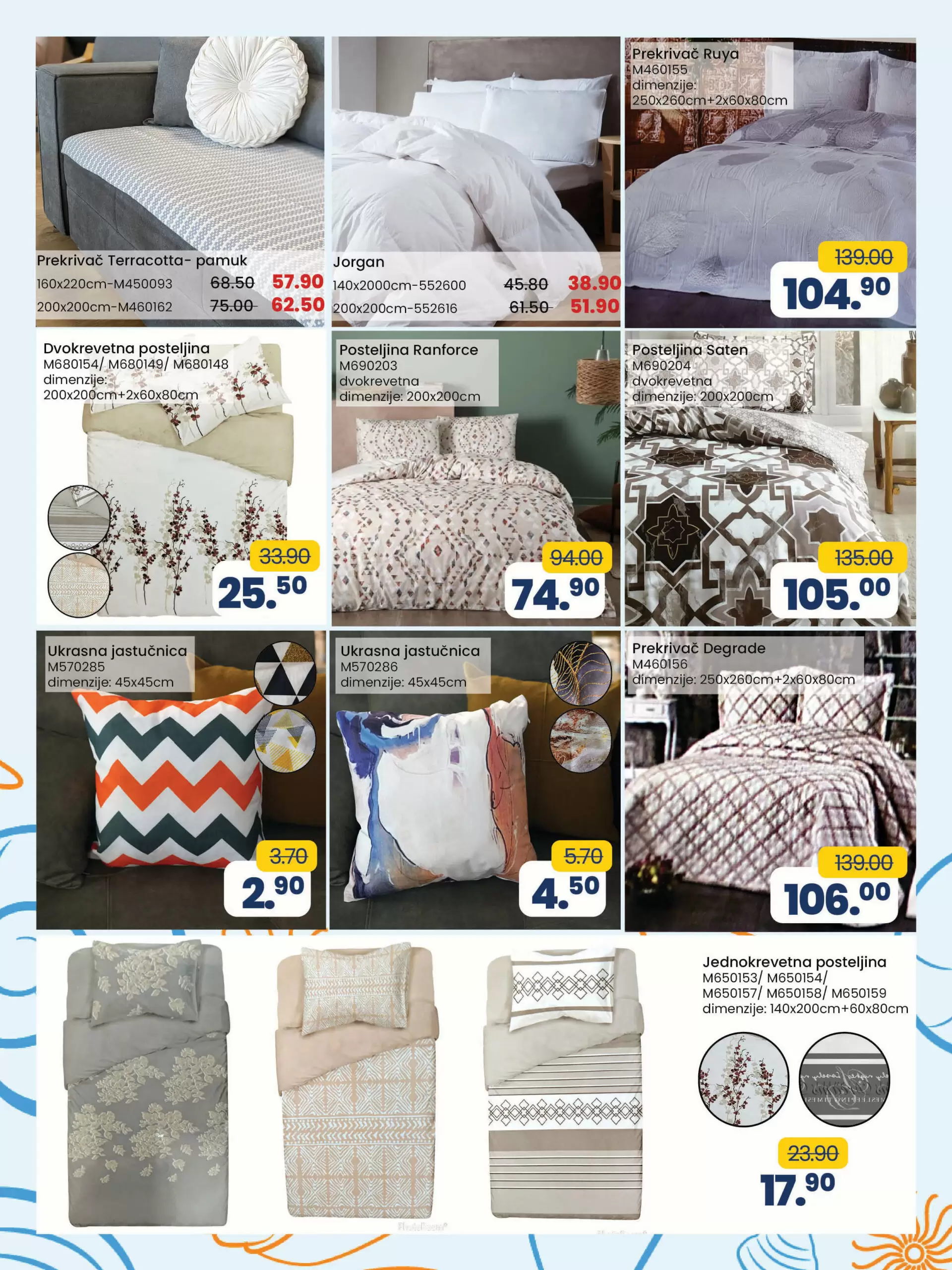 Prekrivač Terracotta- pamuk
160x220cm-M450093 68.50 57.90
200x200cm-M460162 75.00 62.50

Jorgan
140x2000cm-552600 45.80 38.90
200x200cm-552616 61.50 51.90

Prekrivač Ruya
M460155
dimenzije:
250x260cm+2x60x80cm
139.00
104.90

Dvokrevetna posteljina
M680154/ M680149/ M680148
dimenzije:
200x200cm+2x60x80cm
33.90
25.50

Posteljina Ranforce
M690203
dvokrevetna
dimenzije: 200x200cm
94.00
74.90

Posteljina Saten
M690204
dvokrevetna
dimenzije: 200x200cm
135.00
105.00

Ukrasna jastučnica
M570285
dimenzije: 45x45cm
3.70
2.90

Ukrasna jastučnica
M570286
dimenzije: 45x45cm
5.70
4.50

Prekrivač Degrade
M460156
dimenzije: 250x260cm+2x60x80cm
139.00
106.00

Jednokrevetna posteljina
M650153/ M650154/
M650157/ M650158/ M650159
dimenzije: 140x200cm+60x80cm
23.90
17.90